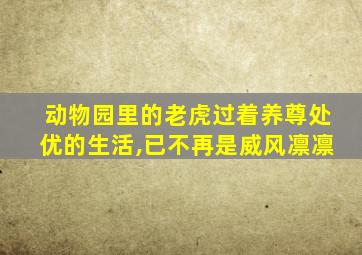 动物园里的老虎过着养尊处优的生活,已不再是威风凛凛